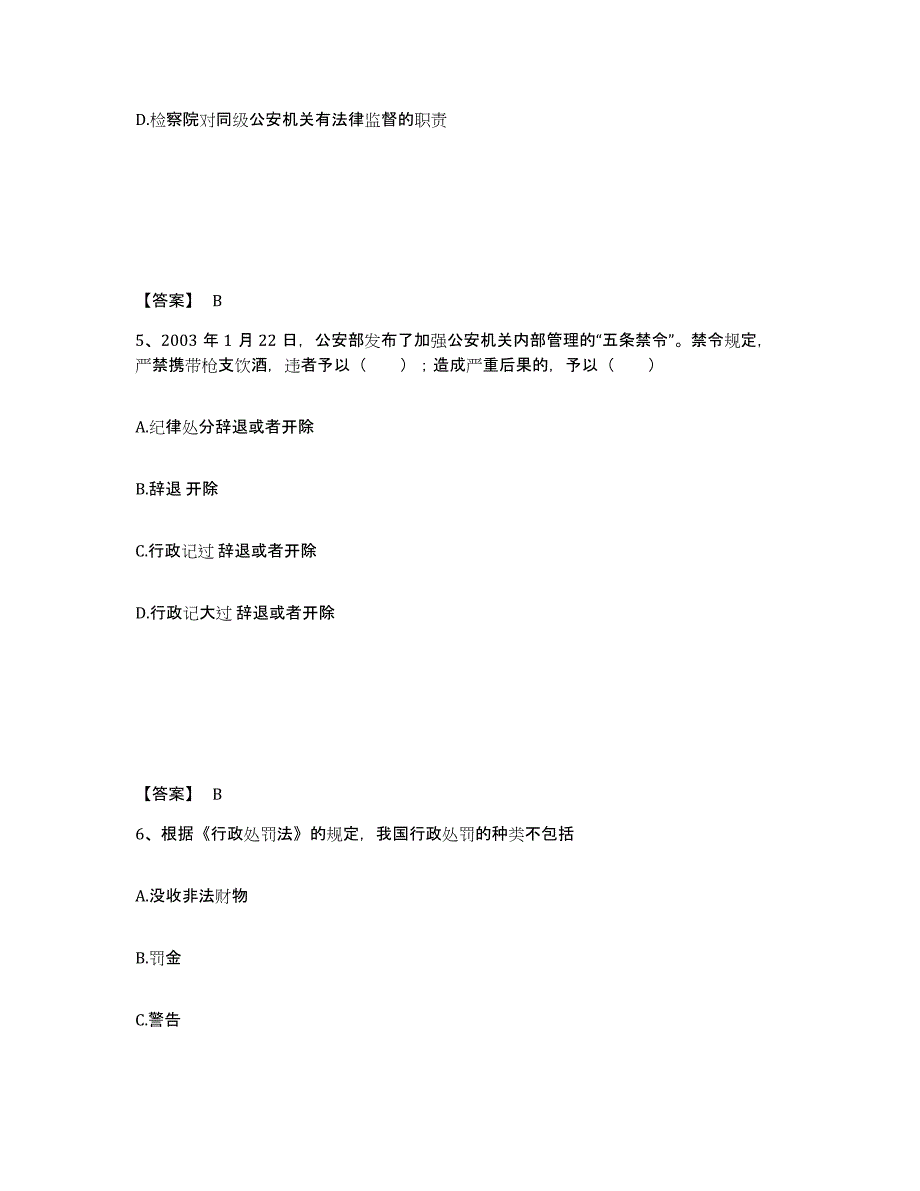 D.检察院对同级公安机关有法律监督的职责

【答案】 B

5、2003 年 1 月 22 日，公安部发布了加强公安机关内部管理的“五条禁令”。禁令规定，严禁携带枪支饮酒，违者予以（　　）；造成严重后果的，予以（　　）

A.纪律处分辞退或者开除

B.辞退 开除

C.行政记过 辞退或者开除

D.行政记大过 辞退或者开除

【答案】 B

6、根据《行政处罚法》的规定，我国行政处罚的种类不包括

A.没收非法财物

B.罚金

C.警告